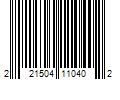 2 21504 11040 2